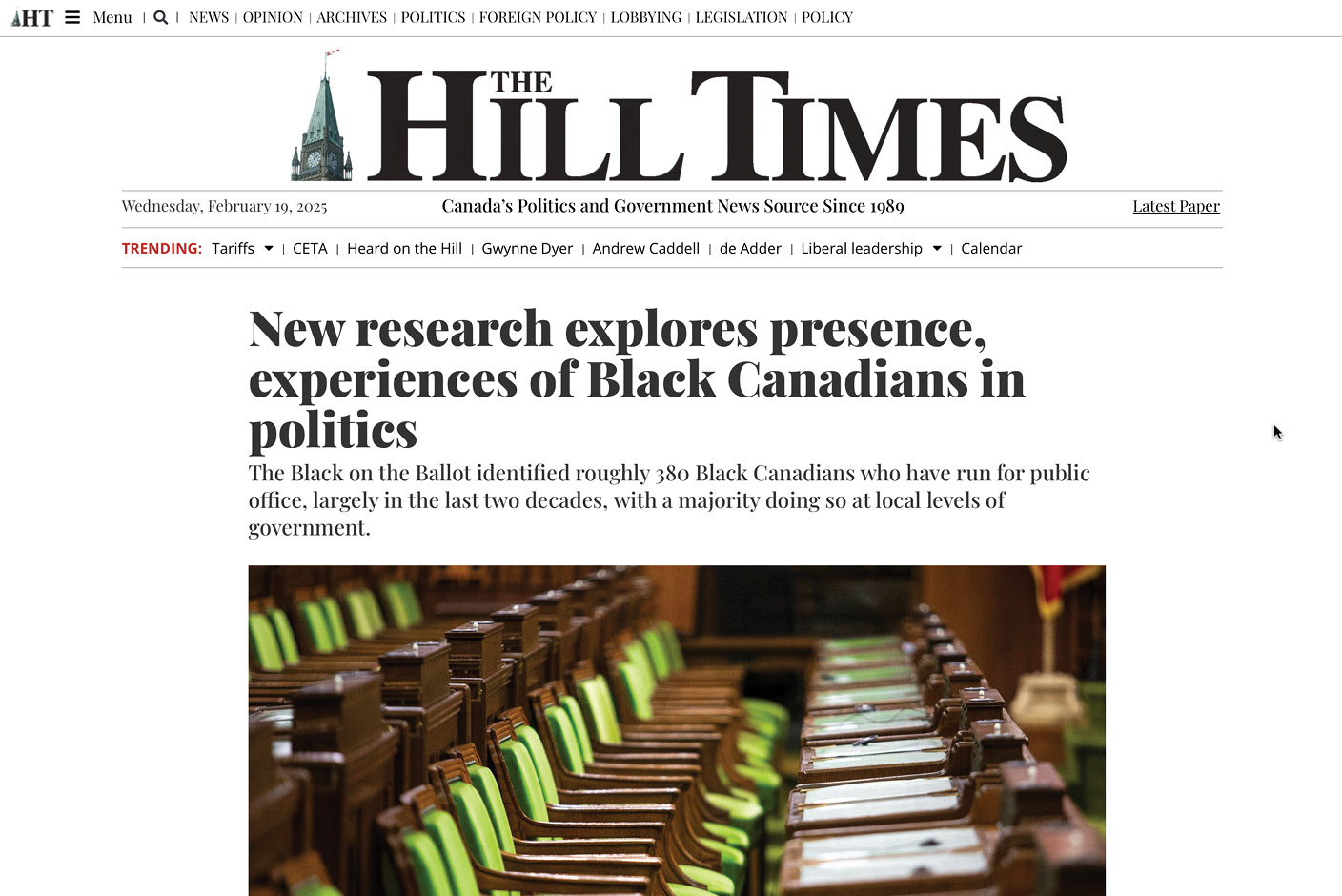 HT Menu | NEWS | OPINION | ARCHIVES | POLITICS | FOREIGN POLICY | LOBBYING | LEGISLATION | POLICY

THE HILL TIMES

Wednesday, February 19, 2025 Canada's Politics and Government News Source Since 1989 Latest Paper

TRENDING: Tariffs | CETA | Heard on the Hill | Gwynne Dyer | Andrew Caddell | de Adder | Liberal leadership | Calendar

New research explores presence, experiences of Black Canadians in politics

The Black on the Ballot identified roughly 380 Black Canadians who have run for public office, largely in the last two decades, with a majority doing so at local levels of government.